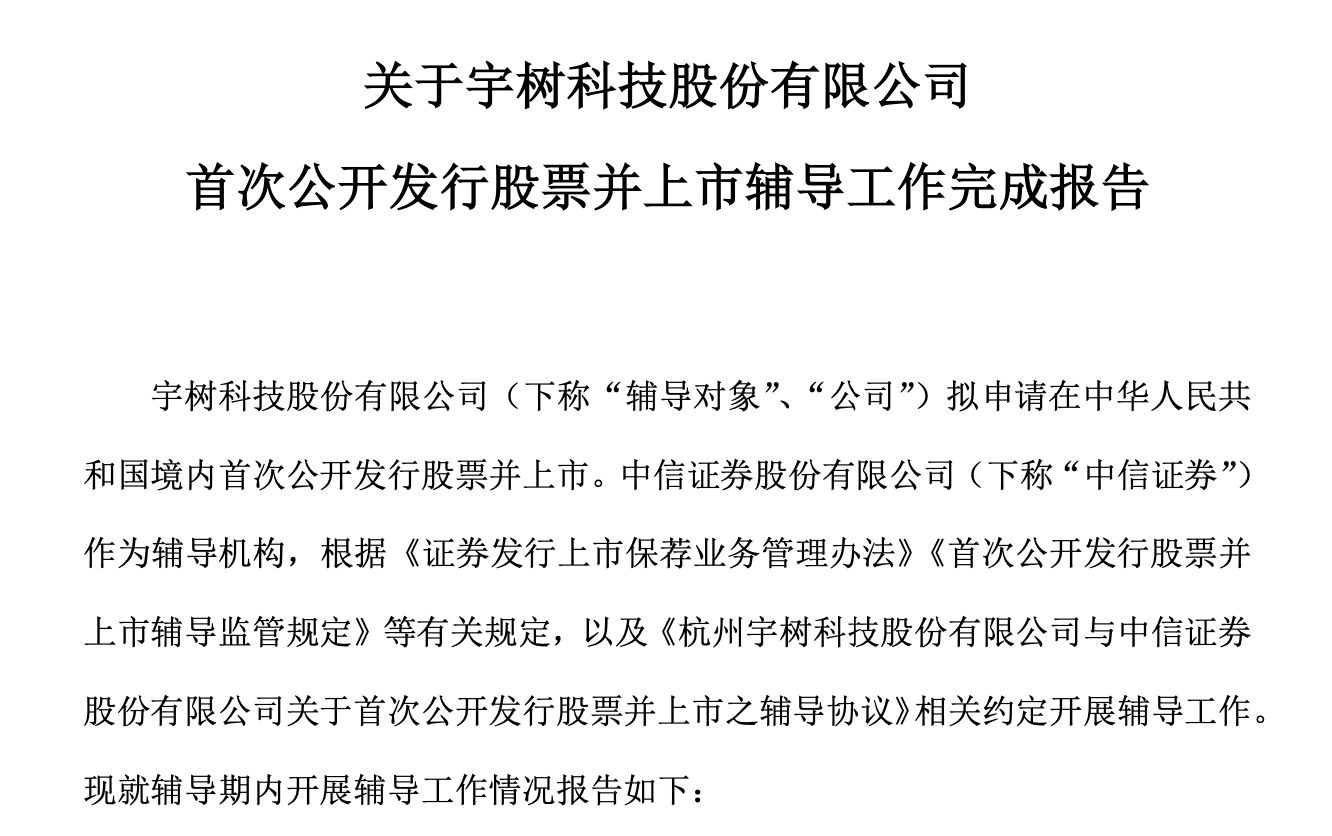 关于宇树科技股份有限公司

首次公开发行股票并上市辅导工作完成报告

宇树科技股份有限公司（下称“辅导对象”、“公司”）拟申请在中华人民共和国境内首次公开发行股票并上市。中信证券股份有限公司（下称“中信证券”）作为辅导机构，根据《证券发行上市保荐业务管理办法》《首次公开发行股票并上市辅导监管规定》等有关规定，以及《杭州宇树科技股份有限公司与中信证券股份有限公司关于首次公开发行股票并上市之辅导协议》相关约定开展辅导工作。现就辅导期内开展辅导工作情况报告如下：